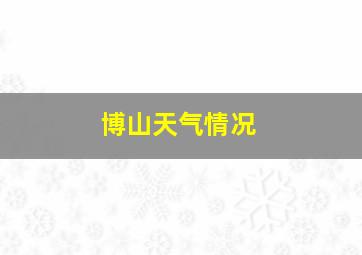 博山天气情况